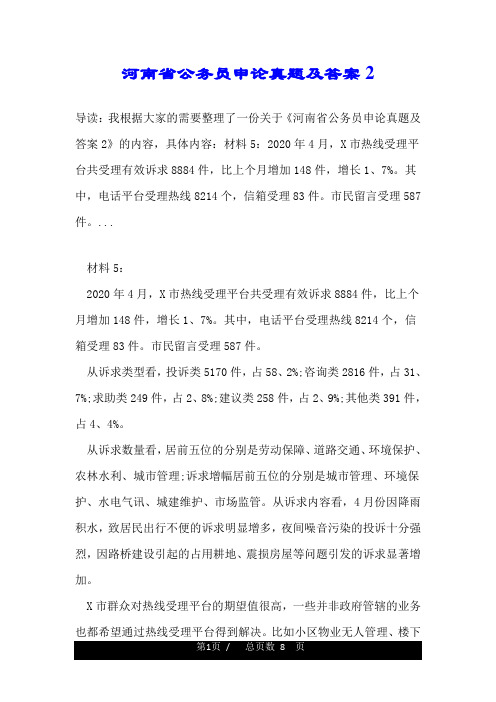 河南省公务员申论真题及答案 2

导读：我根据大家的需要整理了一份关于《河南省公务员申论真题及答案 2》的内容，具体内容：材料 5：2020 年 4 月，X 市热线受理平台共受理有效诉求 8884 件，比上个月增加 148 件，增长 1、7%。其中，电话平台受理热线 8214 个，信箱受理 83 件。市民留言受理 587 件。...

材料 5：

2020 年 4 月，X 市热线受理平台共受理有效诉求 8884 件，比上个月增加 148 件，增长 1、7%。其中，电话平台受理热线 8214 个，信箱受理 83 件。市民留言受理 587 件。

从诉求类型看，投诉类 5170 件，占 58、2%;咨询类 2816 件，占 31、7%;求助类 249 件，占 2、8%;建议类 258 件，占 2、9%;其他类 391 件，占 4、4%。

从诉求数量看，居前五位的分别是劳动保障、道路交通、环境保护、农林水利、城市管理;诉求增幅居前五位的分别是城市管理、环境保护、水电气讯、城建维护、市场监管。从诉求内容看，4 月份因降雨积水，致居民出行不便的诉求明显增多，夜间噪音污染的投诉十分强烈，因路桥建设引起的占用耕地、震损房屋等问题引发的诉求显著增加。

X 市群众对热线受理平台的期望值很高，一些并非政府管辖的业务也都希望通过热线受理平台得到解决。比如小区物业无人管理、楼下

第1页 / 总页数 8 页